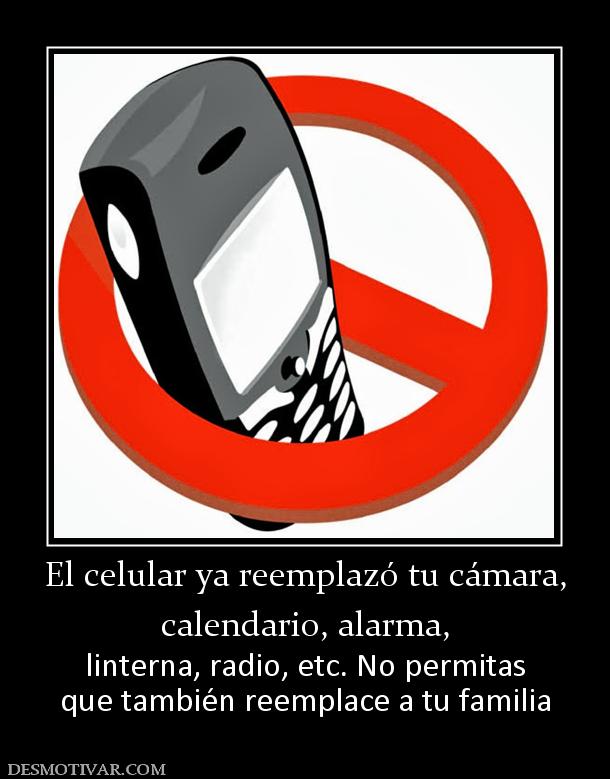 El celular ya reemplazó tu cámara,

calendario, alarma,

linterna, radio, etc. No permitas que también reemplace a tu familia

DESMOTIVAR.COM